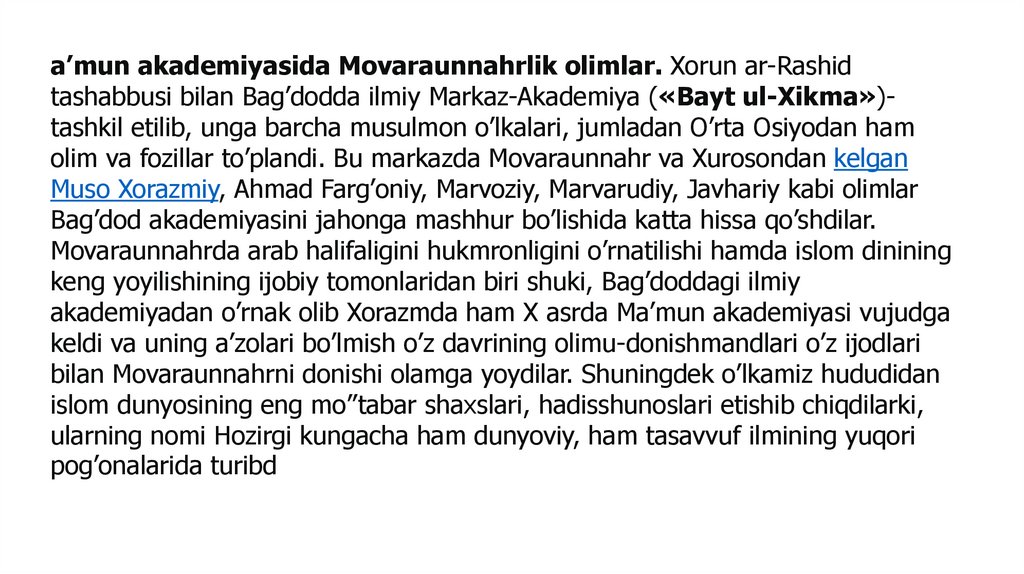 a'mun akademiyasida Movaraunnahrlik olimlar. Xorun ar-Rashid tashabbusi bilan Bag'dodda ilmiy Markaz-Akademiya («Bayt ul-Xikma»)-tashkil etilib, unga barcha musulmon o'lkalari, jumladan O'rta Osiyodan ham olim va fozillar to'plandi. Bu markazda Movaraunnahr va Xurosondan kelgan Muso Xorazmiy, Ahmad Farg'oniy, Marvoziy, Marvarudiy, Javhariy kabi olimlar Bag'dod akademiyasini jahonga mashhur bo'lishida katta hissa qo'shdilar. Movaraunnahrda arab halifaligini hukmronligini o'rnatilishi hamda islom dinining keng yoyilishining ijobiy tomonlaridan biri shuki, Bag'doddagi ilmiy akademiyadan o'rnak olib Xorazmda ham X asrda Ma'mun akademiyasi vujudga keldi va uning a'zolari bo'lmish o'z davrining olimu-donishmandlari o'z ijodlari bilan Movaraunnahrni donishi olamga yoydilar. Shuningdek o'lkamiz hududidan islom dunyosining eng mo"tabar shaxslari, hadisshunoslari etishib chiqdilarki, ularning nomi Hozirgi kungacha ham dunyoviy, ham tasavvuf ilmining yuqori pog'onalarida turibd